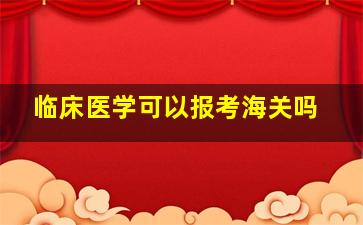 临床医学可以报考海关吗